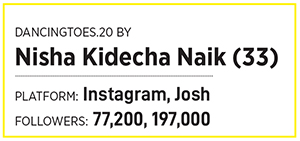 DANCINGTOES.20 BY

Nisha Kidecha Naik (33)

PLATFORM: Instagram, Josh

FOLLOWERS: 77,200, 197,000